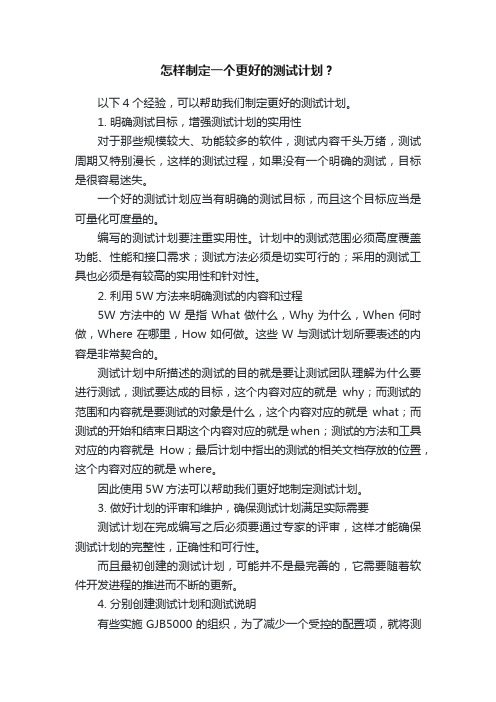 怎样制定一个更好的测试计划？

以下 4 个经验，可以帮助我们制定更好的测试计划。

1. 明确测试目标，增强测试计划的实用性

对于那些规模较大、功能较多的软件，测试内容千头万绪，测试周期又特别漫长，这样的测试过程，如果没有一个明确的测试，目标是很容易迷失。

一个好的测试计划应当有明确的测试目标，而且这个目标应当是可量化可度量的。

编写的测试计划要注重实用性。计划中的测试范围必须高度覆盖功能、性能和接口需求；测试方法必须是切实可行的；采用的测试工具也必须是有较高的实用性和针对性。

2. 利用 5W 方法来明确测试的内容和过程

5W 方法中的 W 是指 What 做什么，Why 为什么，When 何时做，Where 在哪里，How 如何做。这些 W 与测试计划所要表述的内容是非常契合的。

测试计划中所描述的测试的目的就是要让测试团队理解为什么要进行测试，测试要达成的目标，这个内容对应的就是 why；而测试的范围和内容就是要测试的对象是什么，这个内容对应的就是 what；而测试的开始和结束日期这个内容对应的就是when；测试的方法和工具对应的内容就是 How；最后计划中指出的测试的相关文档存放的位置，这个内容对应的就是 where。

因此使用 5W 方法可以帮助我们更好地制定测试计划。

3. 做好计划的评审和维护，确保测试计划满足实际需要

测试计划在完成编写之后必须要通过专家的评审，这样才能确保测试计划的完整性，正确性和可行性。

而且最初创建的测试计划，可能并不是最完善的，它需要随着软件开发进程的推进而不断的更新。

4. 分别创建测试计划和测试说明

有些实施 GJB5000 的组织，为了减少一个受控的配置项，就将测